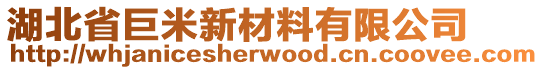 湖北省巨米新材料有限公司
http://whjanicesherwood.cn.coovee.com